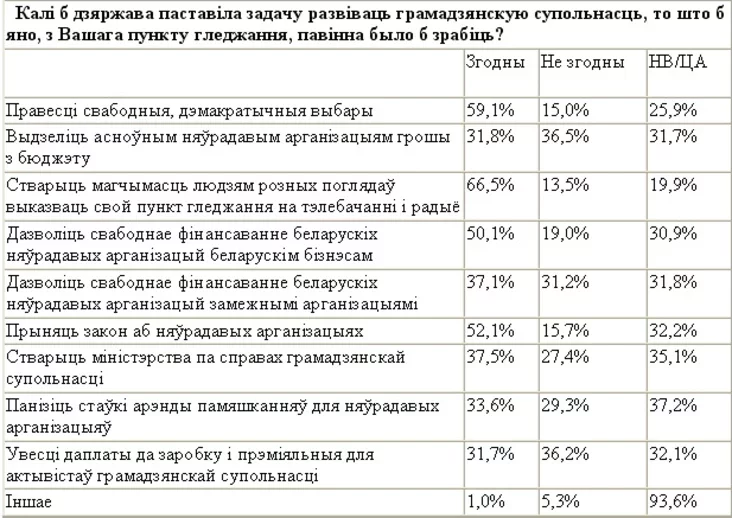 Калі б дзяржава паставіла задачу развіваць грамадзянскую супольнасць, то што б яно, з Вашага пункту гледжання, павінна было б зрабіць?

| | Згодны | Не згодны | НВ/ЦА |
|---|---|---|---|
| Правесці свабодныя, дэмакратычныя выбары | 59,1% | 15,0% | 25,9% |
| Выдзеліць асноўным няўрадавым арганізацыям грошы з бюджэту | 31,8% | 36,5% | 31,7% |
| Стварыць магчымасць людзям розных поглядаў выказваць свой пункт гледжання на тэлебачанні і радыё | 66,5% | 13,5% | 19,9% |
| Дазволіць свабоднае фінансаванне беларускіх няўрадавых арганізацый беларускім бізнэсам | 50,1% | 19,0% | 30,9% |
| Дазволіць свабоднае фінансаванне беларускіх няўрадавых арганізацый замежнымі арганізацыямі | 37,1% | 31,2% | 31,8% |
| Прыняць закон аб няўрадавых арганізацыях | 52,1% | 15,7% | 32,2% |
| Стварыць міністэрства па справах грамадзянскай супольнасці | 37,5% | 27,4% | 35,1% |
| Панізіць стаўкі арэнды памяшканняў для няўрадавых арганізацыяў | 33,6% | 29,3% | 37,2% |
| Увесці даплаты да заробку і прэміяльныя для актывістаў грамадзянскай супольнасці | 31,7% | 36,2% | 32,1% |
| Іншае | 1,0% | 5,3% | 93,6% |